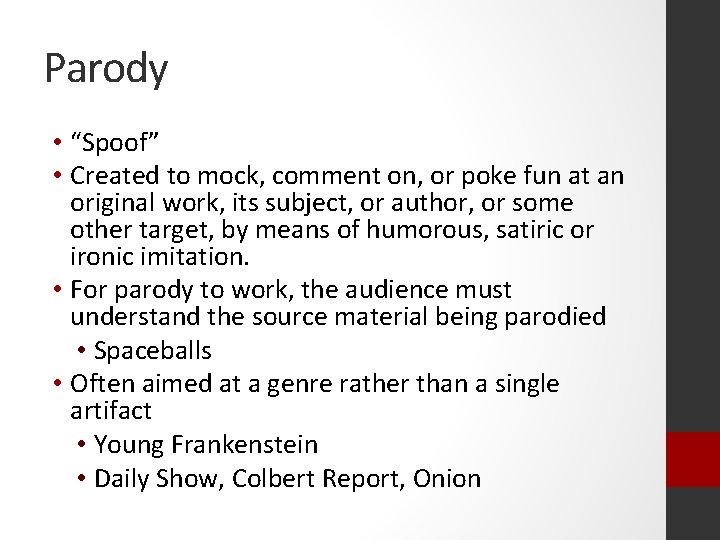 Parody

• "Spoof"
• Created to mock, comment on, or poke fun at an original work, its subject, or author, or some other target, by means of humorous, satiric or ironic imitation.
• For parody to work, the audience must understand the source material being parodied
• Spaceballs
• Often aimed at a genre rather than a single artifact
• Young Frankenstein
• Daily Show, Colbert Report, Onion